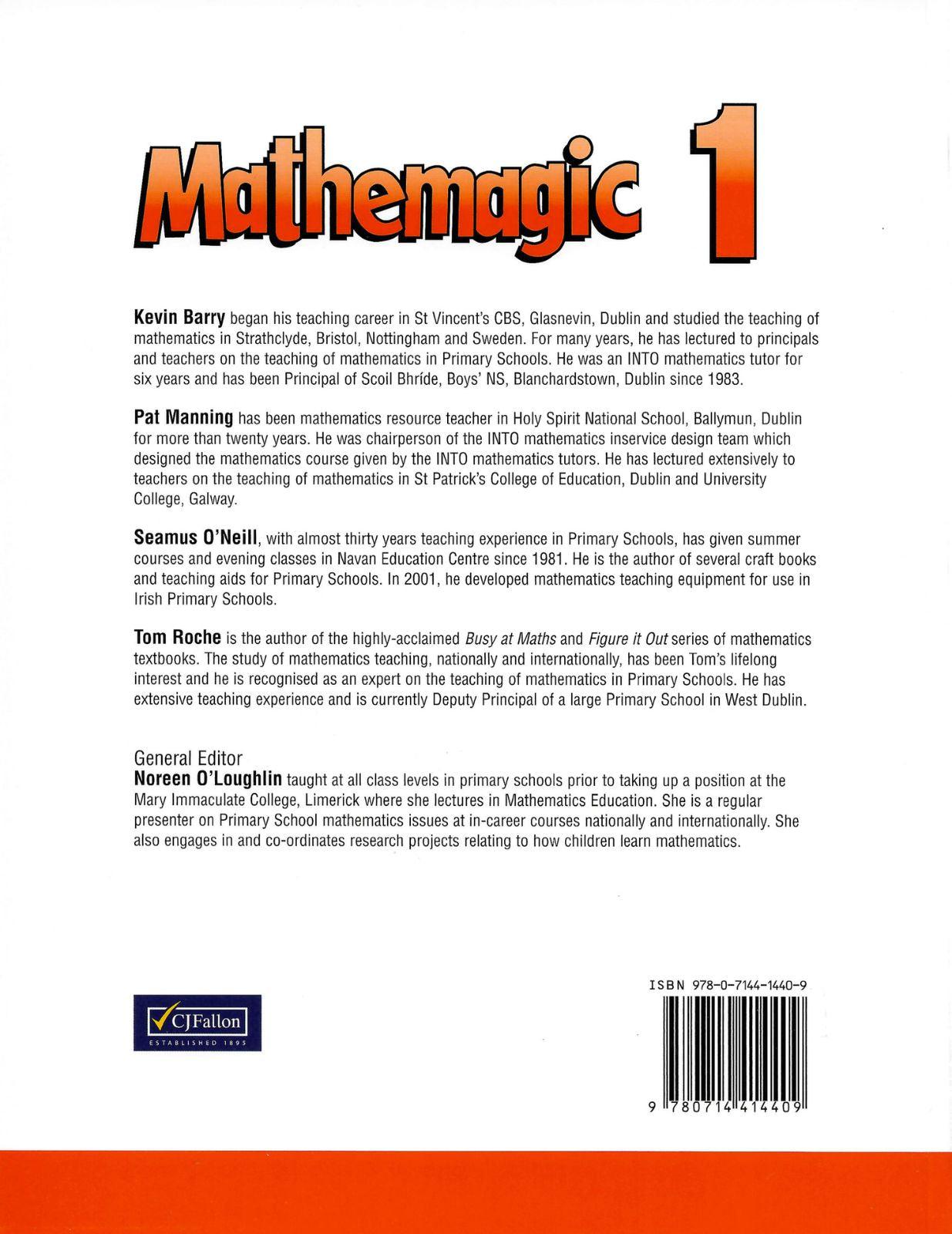 Mathemagic 1

Kevin Barry began his teaching career in St Vincent's CBS, Glasnevin, Dublin and studied the teaching of mathematics in Strathclyde, Bristol, Nottingham and Sweden. For many years, he has lectured to principals and teachers on the teaching of mathematics in Primary Schools. He was an INTO mathematics tutor for six years and has been Principal of Scoil Bhríde, Boys' NS, Blanchardstown, Dublin since 1983.

Pat Manning has been mathematics resource teacher in Holy Spirit National School, Ballymun, Dublin for more than twenty years. He was chairperson of the INTO mathematics inservice design team which designed the mathematics course given by the INTO mathematics tutors. He has lectured extensively to teachers on the teaching of mathematics in St Patrick's College of Education, Dublin and University College, Galway.

Seamus O'Neill, with almost thirty years teaching experience in Primary Schools, has given summer courses and evening classes in Navan Education Centre since 1981. He is the author of several craft books and teaching aids for Primary Schools. In 2001, he developed mathematics teaching equipment for use in Irish Primary Schools.

Tom Roche is the author of the highly-acclaimed Busy at Maths and Figure it Out series of mathematics textbooks. The study of mathematics teaching, nationally and internationally, has been Tom's lifelong interest and he is recognised as an expert on the teaching of mathematics in Primary Schools. He has extensive teaching experience and is currently Deputy Principal of a large Primary School in West Dublin.

General Editor
Noreen O'Loughlin taught at all class levels in primary schools prior to taking up a position at the Mary Immaculate College, Limerick where she lectures in Mathematics Education. She is a regular presenter on Primary School mathematics issues at in-career courses nationally and internationally. She also engages in and co-ordinates research projects relating to how children learn mathematics.

CJFallon
ESTABLISHED 1895

ISBN 978-0-7144-1440-9

9 780714 414409